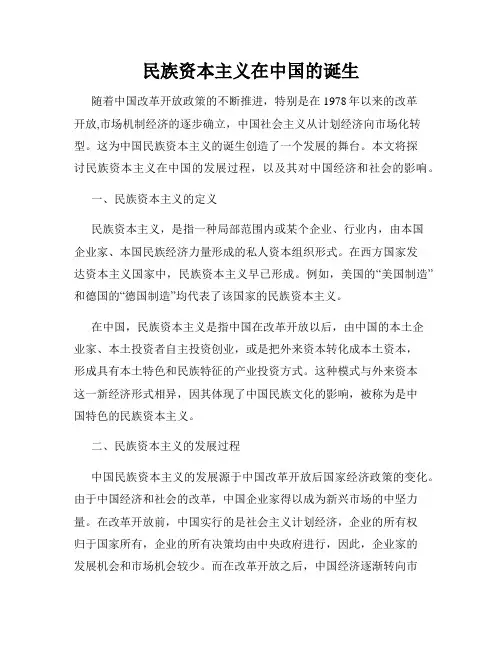 民族资本主义在中国的诞生

随着中国改革开放政策的不断推进，特别是在1978年以来的改革开放,市场机制经济的逐步确立，中国社会主义从计划经济向市场化转型。这为中国民族资本主义的诞生创造了一个发展的舞台。本文将探讨民族资本主义在中国的发展过程，以及其对中国经济和社会的影响。

一、民族资本主义的定义

民族资本主义，是指一种局部范围内或某个企业、行业内，由本国企业家、本国民族经济力量形成的私人资本组织形式。在西方国家发达资本主义国家中，民族资本主义早已形成。例如，美国的“美国制造”和德国的“德国制造”均代表了该国家的民族资本主义。

在中国，民族资本主义是指中国在改革开放以后，由中国的本土企业家、本土投资者自主投资创业，或是把外来资本转化成本土资本，形成具有本土特色和民族特征的产业投资方式。这种模式与外来资本这一新经济形式相异，因其体现了中国民族文化的影响，被称为是中国特色的民族资本主义。

二、民族资本主义的发展过程

中国民族资本主义的发展源于中国改革开放后国家经济政策的变化。由于中国经济和社会的改革，中国企业家得以成为新兴市场的中坚力量。在改革开放前，中国实行的是社会主义计划经济，企业的所有权归于国家所有，企业的所有决策均由中央政府进行，因此，企业家的发展机会和市场机会较少。而在改革开放之后，中国经济逐渐转向市